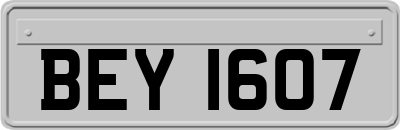 BEY 1607